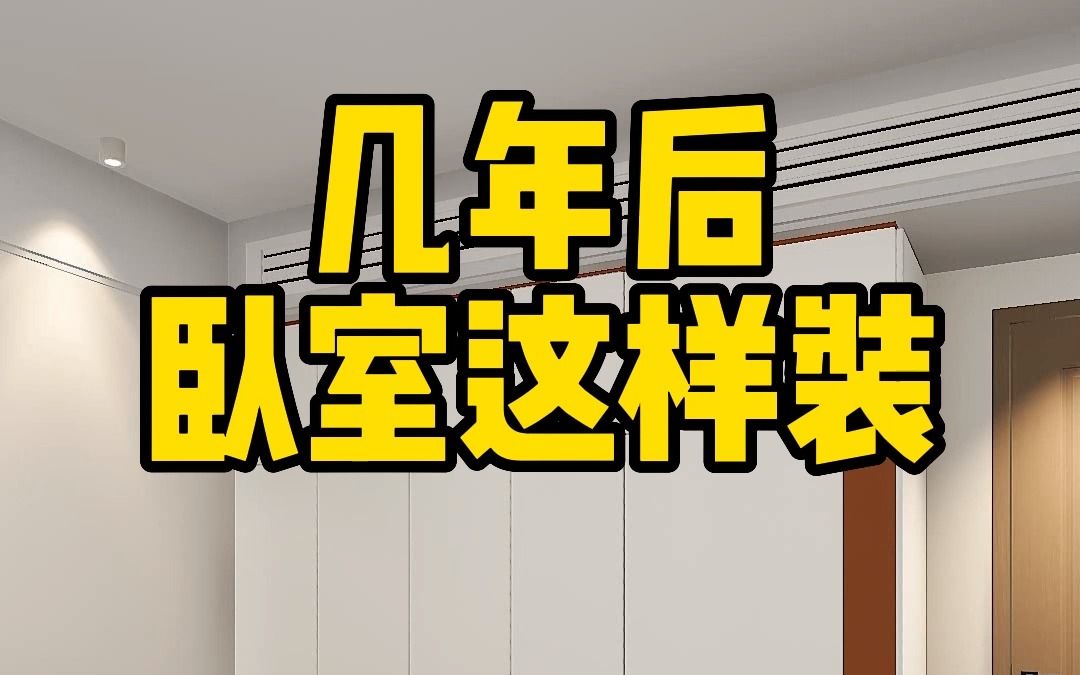 几年后
卧室这样装